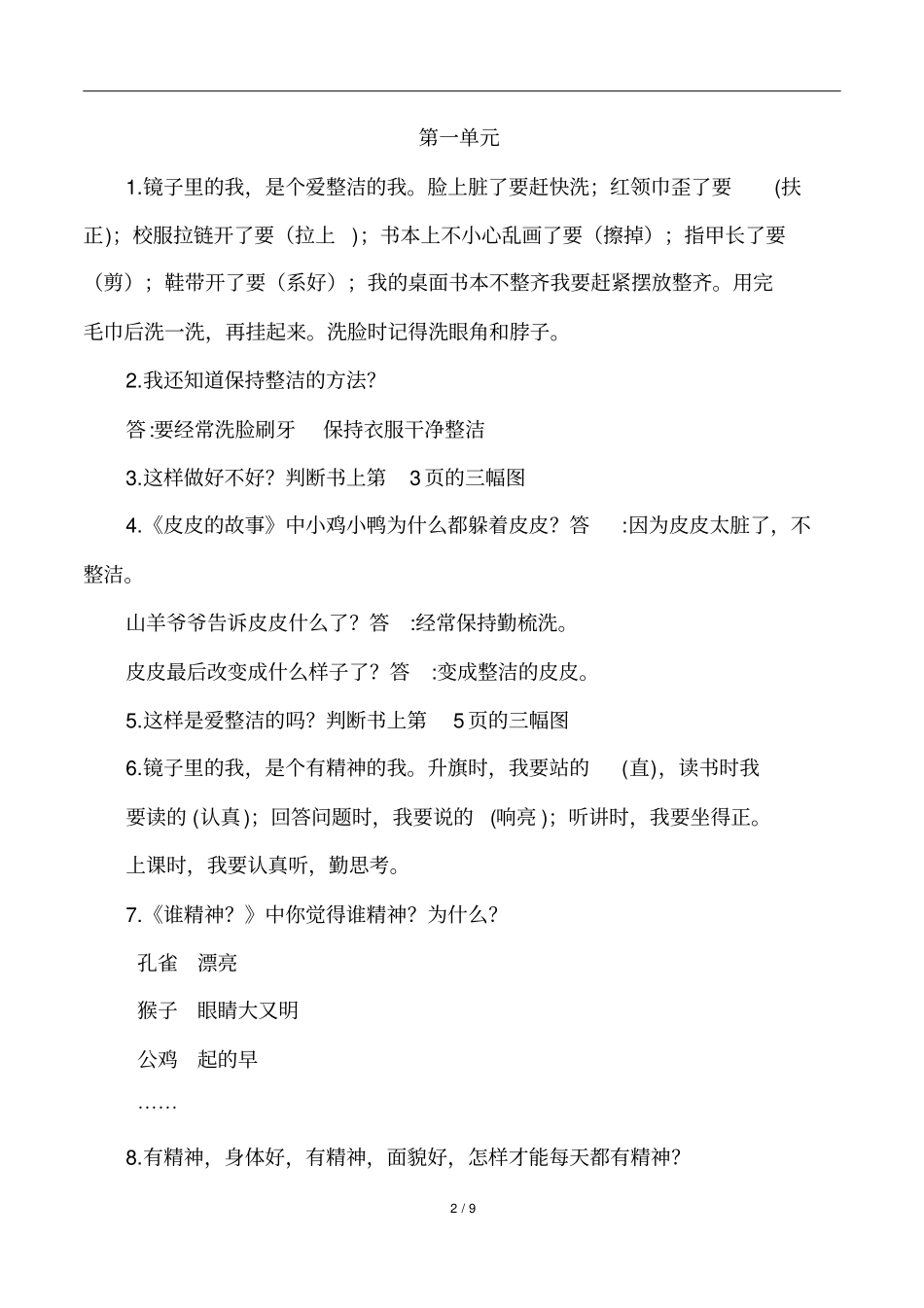 第一单元

1.镜子里的我，是个爱整洁的我。脸上脏了要赶快洗；红领巾歪了要 (扶正)；校服拉链开了要（拉上 ）；书本上不小心乱画了要（擦掉）；指甲长了要（剪）；鞋带开了要（系好）；我的桌面书本不整齐我要赶紧摆放整齐。用完毛巾后洗一洗，再挂起来。洗脸时记得洗眼角和脖子。

2.我还知道保持整洁的方法?

答:要经常洗脸刷牙 保持衣服干净整洁

3.这样做好不好？判断书上第 3页的三幅图

4.《皮皮的故事》中小鸡小鸭为什么都躲着皮皮？答 :因为皮皮太脏了，不整洁。

山羊爷爷告诉皮皮什么了？答 :经常保持勤梳洗。

皮皮最后改变成什么样子了？答 :变成整洁的皮皮。

5.这样是爱整洁的吗？判断书上第 5页的三幅图

6.镜子里的我，是个有精神的我。升旗时，我要站的 (直)，读书时我要读的 (认真)；回答问题时，我要说的 (响亮)；听讲时，我要坐得正。上课时，我要认真听，勤思考。

7.《谁精神？》中你觉得谁精神？为什么?

孔雀 漂亮

猴子 眼睛大又明

公鸡 起的早

……

8.有精神，身体好，有精神，面貌好，怎样才能每天都有精神?

2 / 9